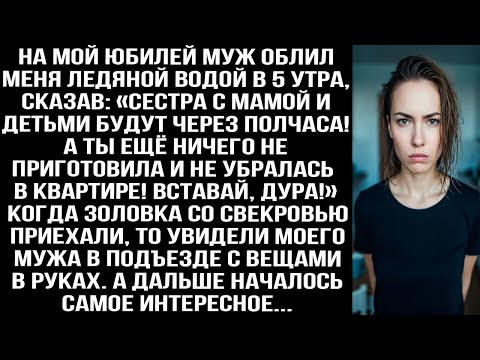 НА МОЙ ЮБИЛЕЙ МУЖ ОБЛИЛ МЕНЯ ЛЕДЯНОЙ ВОДОЙ В 5 УТРА, СКАЗАВ: «СЕСТРА С МАМОЙ И ДЕТЬМИ БУДУТ ЧЕРЕЗ ПОЛЧАСА! А ТЫ ЕЩЁ НИЧЕГО НЕ ПРИГОТОВИЛА И НЕ УБРАЛАСЬ В КВАРТИРЕ! ВСТАВАЙ, ДУРА!» КОГДА ЗОЛОВКА СО СВЕКРОВЬЮ ПРИЕХАЛИ, ТО УВИДЕЛИ МОЕГО МУЖА В ПОДЪЕЗДЕ С ВЕЩАМИ В РУКАХ. А ДАЛЬШЕ НАЧАЛОСЬ САМОЕ ИНТЕРЕСНОЕ...